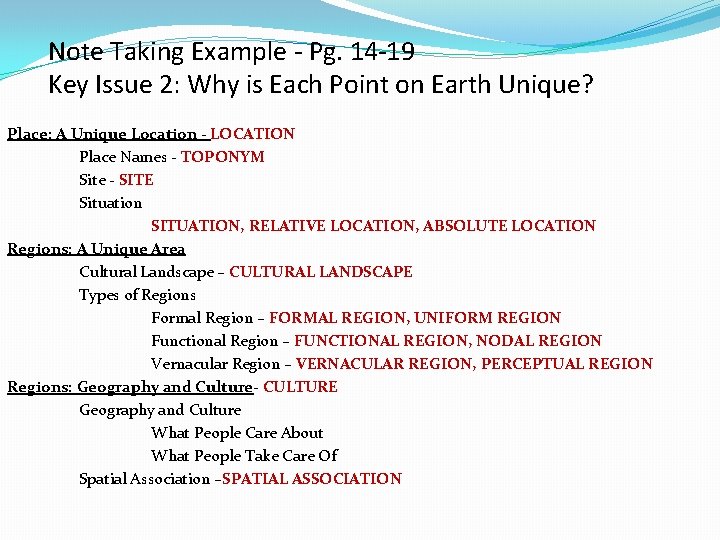 Note Taking Example - Pg. 14-19
Key Issue 2: Why is Each Point on Earth Unique?

Place: A Unique Location - LOCATION
Place Names - TOPONYM
Site - SITE
Situation
SITUATION, RELATIVE LOCATION, ABSOLUTE LOCATION
Regions: A Unique Area
Cultural Landscape – CULTURAL LANDSCAPE
Types of Regions
Formal Region – FORMAL REGION, UNIFORM REGION
Functional Region – FUNCTIONAL REGION, NODAL REGION
Vernacular Region – VERNACULAR REGION, PERCEPTUAL REGION
Regions: Geography and Culture- CULTURE
Geography and Culture
What People Care About
What People Take Care Of
Spatial Association –SPATIAL ASSOCIATION